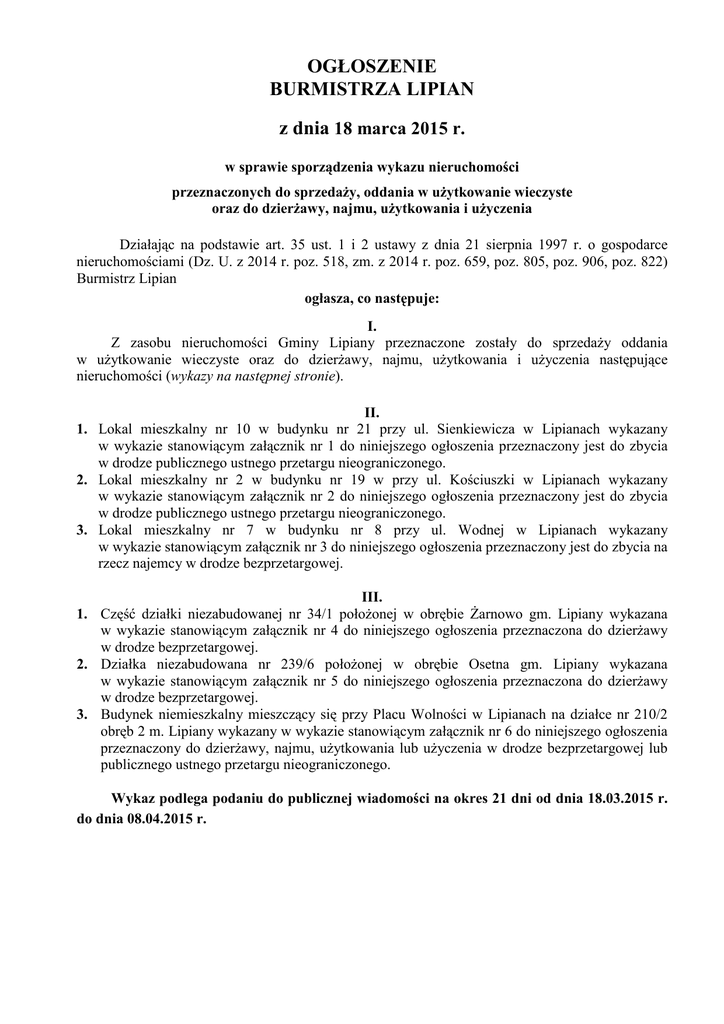 OGŁOSZENIE
BURMISTRZA LIPIAN

z dnia 18 marca 2015 r.

w sprawie sporządzenia wykazu nieruchomości

przeznaczonych do sprzedaży, oddania w użytkowanie wieczyste
oraz do dzierżawy, najmu, użytkowania i użyczenia

Działając na podstawie art. 35 ust. 1 i 2 ustawy z dnia 21 sierpnia 1997 r. o gospodarce nieruchomościami (Dz. U. z 2014 r. poz. 518, zm. z 2014 r. poz. 659, poz. 805, poz. 906, poz. 822) Burmistrz Lipian

ogłasza, co następuje:

I.

Z zasobu nieruchomości Gminy Lipiany przeznaczone zostały do sprzedaży oddania w użytkowanie wieczyste oraz do dzierżawy, najmu, użytkowania i użyczenia następujące nieruchomości (wykazy na następnej stronie).

II.

1. Lokal mieszkalny nr 10 w budynku nr 21 przy ul. Sienkiewicza w Lipianach wykazany w wykazie stanowiącym załącznik nr 1 do niniejszego ogłoszenia przeznaczony jest do zbycia w drodze publicznego ustnego przetargu nieograniczonego.
2. Lokal mieszkalny nr 2 w budynku nr 19 w przy ul. Kościuszki w Lipianach wykazany w wykazie stanowiącym załącznik nr 2 do niniejszego ogłoszenia przeznaczony jest do zbycia w drodze publicznego ustnego przetargu nieograniczonego.
3. Lokal mieszkalny nr 7 w budynku nr 8 przy ul. Wodnej w Lipianach wykazany w wykazie stanowiącym załącznik nr 3 do niniejszego ogłoszenia przeznaczony jest do zbycia na rzecz najemcy w drodze bezprzetargowej.

III.

1. Część działki niezabudowanej nr 34/1 położonej w obrębie Żarnowo gm. Lipiany wykazana w wykazie stanowiącym załącznik nr 4 do niniejszego ogłoszenia przeznaczona do dzierżawy w drodze bezprzetargowej.
2. Działka niezabudowana nr 239/6 położonej w obrębie Osetna gm. Lipiany wykazana w wykazie stanowiącym załącznik nr 5 do niniejszego ogłoszenia przeznaczona do dzierżawy w drodze bezprzetargowej.
3. Budynek niemieszkalny mieszczący się przy Placu Wolności w Lipianach na działce nr 210/2 obręb 2 m. Lipiany wykazany w wykazie stanowiącym załącznik nr 6 do niniejszego ogłoszenia przeznaczony do dzierżawy, najmu, użytkowania lub użyczenia w drodze bezprzetargowej lub publicznego ustnego przetargu nieograniczonego.

Wykaz podlega podaniu do publicznej wiadomości na okres 21 dni od dnia 18.03.2015 r. do dnia 08.04.2015 r.